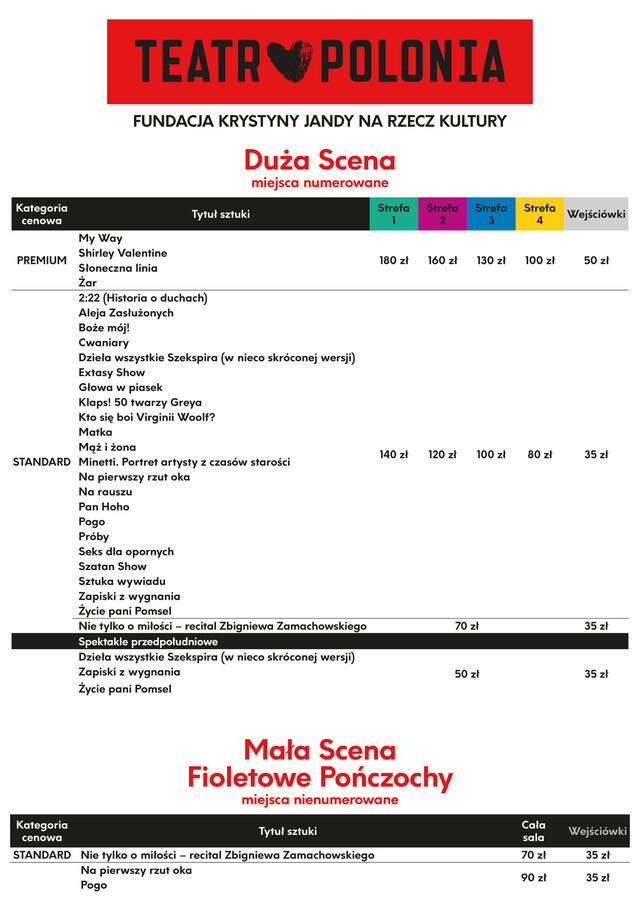 TEATR POLONIA

FUNDACJA KRYSTYNY JANDY NA RZECZ KULTURY

Duża Scena
miejsca numerowane

| Kategoria cenowa | Tytuł sztuki | Strefa 1 | Strefa 2 | Strefa 3 | Strefa 4 | Wejściówki |
|---|---|---|---|---|---|---|
| PREMIUM | My Way<br>Shirley Valentine<br>Słoneczna linia<br>Żar | 180 zł | 160 zł | 130 zł | 100 zł | 50 zł |
| STANDARD | 2:22 (Historia o duchach)<br>Aleja Zasłużonych<br>Boże mój!<br>Cwaniary<br>Dzieła wszystkie Szekspira (w nieco skróconej wersji)<br>Extasy Show<br>Głowa w piasek<br>Klaps! 50 twarzy Greya<br>Kto się boi Virginii Woolf?<br>Matka<br>Mąż i żona<br>Minetti. Portret artysty z czasów starości<br>Na pierwszy rzut oka<br>Na rauszu<br>Pan Hoho<br>Pogo<br>Próby<br>Seks dla opornych<br>Szatan Show<br>Sztuka wywiadu<br>Zapiski z wygnania<br>Życie pani Pomsel | 140 zł | 120 zł | 100 zł | 80 zł | 35 zł |
| | Nie tylko o miłości – recital Zbigniewa Zamachowskiego | 70 zł | | | | 35 zł |
| | Spektakle przedpołudniowe | | | | | |
| | Dzieła wszystkie Szekspira (w nieco skróconej wersji)<br>Zapiski z wygnania<br>Życie pani Pomsel | 50 zł | | | | 35 zł |

Mała Scena
Fioletowe Pończochy
miejsca nienumerowane

| Kategoria cenowa | Tytuł sztuki | Cała sala | Wejściówki |
|---|---|---|---|
| STANDARD | Nie tylko o miłości – recital Zbigniewa Zamachowskiego | 70 zł | 35 zł |
| | Na pierwszy rzut oka<br>Pogo | 90 zł | 35 zł |